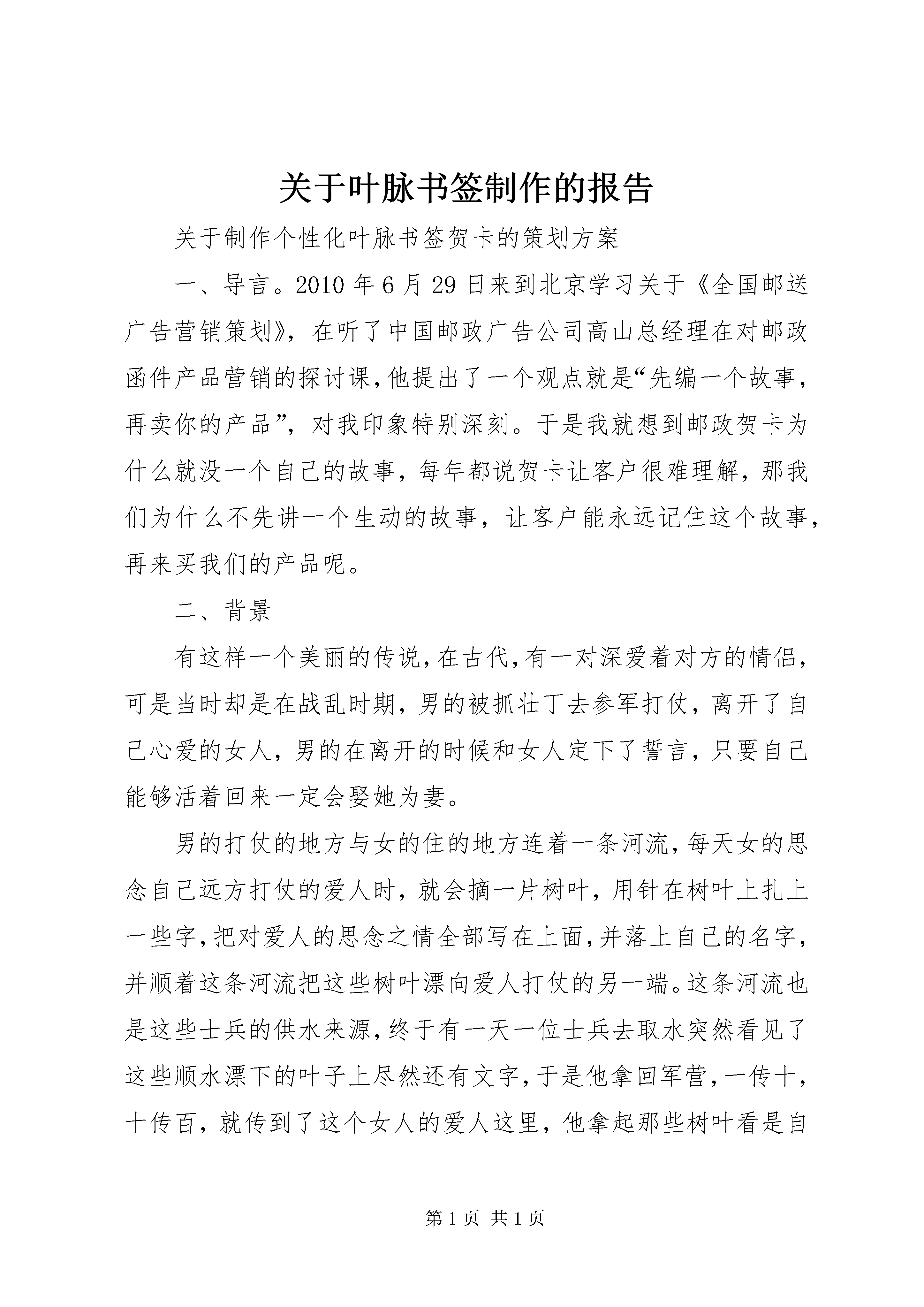 关于叶脉书签制作的报告

关于制作个性化叶脉书签贺卡的策划方案

一、导言。2010年6月29日来到北京学习关于《全国邮送广告营销策划》，在听了中国邮政广告公司高山总经理在对邮政函件产品营销的探讨课，他提出了一个观点就是“先编一个故事，再卖你的产品”，对我印象特别深刻。于是我就想到邮政贺卡为什么就没一个自己的故事，每年都说贺卡让客户很难理解，那我们为什么不先讲一个生动的故事，让客户能永远记住这个故事，再来买我们的产品呢。

二、背景

有这样一个美丽的传说，在古代，有一对深爱着对方的情侣，可是当时却是在战乱时期，男的被抓壮丁去参军打仗，离开了自己心爱的女人，男的在离开的时候和女人定下了誓言，只要自己能够活着回来一定会娶她为妻。

男的打仗的地方与女的住的地方连着一条河流，每天女的思念自己远方打仗的爱人时，就会摘一片树叶，用针在树叶上扎上一些字，把对爱人的思念之情全部写在上面，并落上自己的名字，并顺着这条河流把这些树叶漂向爱人打仗的另一端。这条河流也是这些士兵的供水来源，终于有一天一位士兵去取水突然看见了这些顺水漂下的叶子上尽然还有文字，于是他拿回军营，一传十，十传百，就传到了这个女人的爱人这里，他拿起那些树叶看是自

第1页 共1页